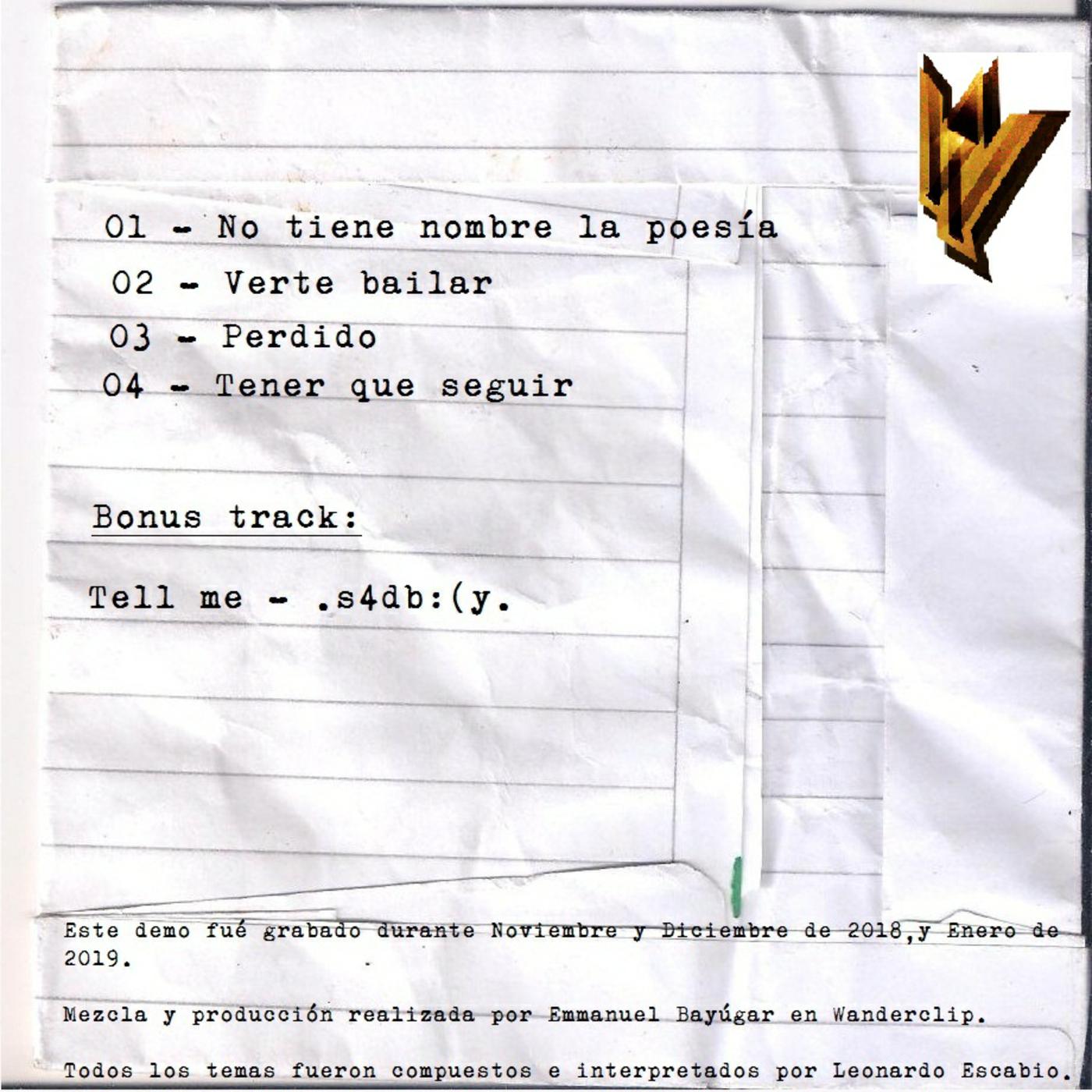 01 - No tiene nombre la poesía
02 - Verte bailar
03 - Perdido
04 - Tener que seguir

Bonus track:

Tell me - .s4db:(y.

Este demo fué grabado durante Noviembre y Diciembre de 2018,y Enero de 2019.

Mezcla y producción realizada por Emmanuel Bayúgar en Wanderclip.

Todos los temas fueron compuestos e interpretados por Leonardo Escabio.